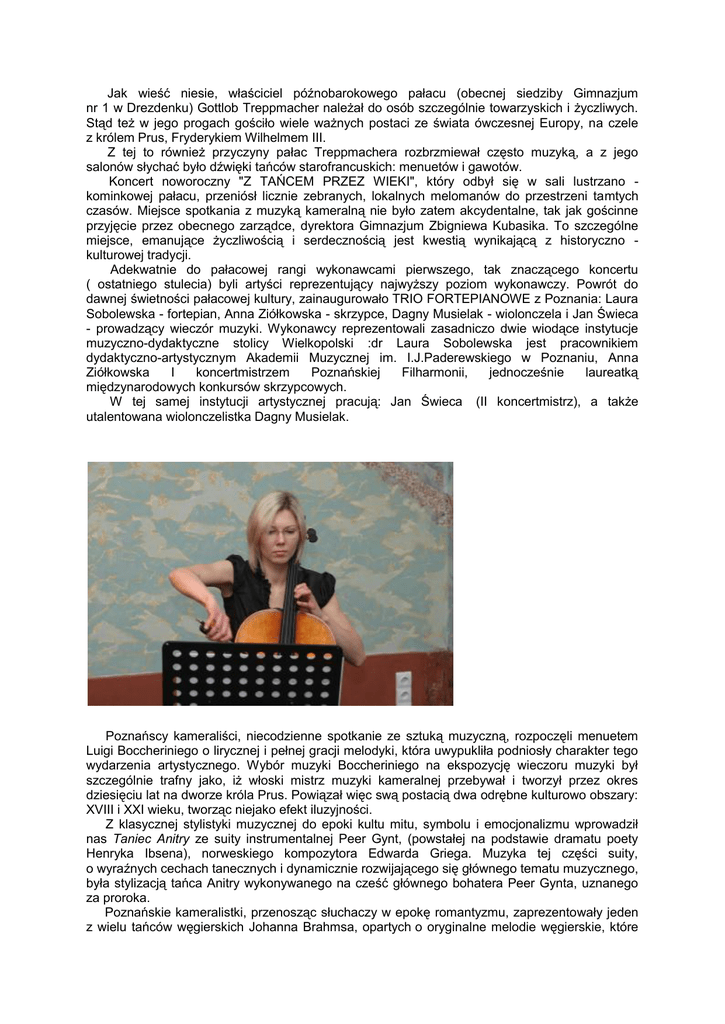 Jak wieść niesie, właściciel późnobarokowego pałacu (obecnej siedziby Gimnazjum nr 1 w Drezdenku) Gottlob Treppmacher należał do osób szczególnie towarzyskich i życzliwych. Stąd też w jego progach gościło wiele ważnych postaci ze świata ówczesnej Europy, na czele z królem Prus, Fryderykiem Wilhelmem III.

Z tej to również przyczyny pałac Treppmachera rozbrzmiewał często muzyką, a z jego salonów słychać było dźwięki tańców starofrancuskich: menuetów i gawotów.

Koncert noworoczny "Z TAŃCEM PRZEZ WIEKI", który odbył się w sali lustrzano - kominkowej pałacu, przeniósł licznie zebranych, lokalnych melomanów do przestrzeni tamtych czasów. Miejsce spotkania z muzyką kameralną nie było zatem akcydentalne, tak jak gościnne przyjęcie przez obecnego zarządce, dyrektora Gimnazjum Zbigniewa Kubasika. To szczególne miejsce, emanujące życzliwością i serdecznością jest kwestią wynikającą z historyczno - kulturowej tradycji.

Adekwatnie do pałacowej rangi wykonawcami pierwszego, tak znaczącego koncertu ( ostatniego stulecia) byli artyści reprezentujący najwyższy poziom wykonawczy. Powrót do dawnej świetności pałacowej kultury, zainaugurowało TRIO FORTEPIANOWE z Poznania: Laura Sobolewska - fortepian, Anna Ziółkowska - skrzypce, Dagny Musielak - wiolonczela i Jan Świeca - prowadzący wieczór muzyki. Wykonawcy reprezentowali zasadniczo dwie wiodące instytucje muzyczno-dydaktyczne stolicy Wielkopolski :dr Laura Sobolewska jest pracownikiem dydaktyczno-artystycznym Akademii Muzycznej im. I.J.Paderewskiego w Poznaniu, Anna Ziółkowska I koncertmistrzem Poznańskiej Filharmonii, jednocześnie laureatką międzynarodowych konkursów skrzypcowych.

W tej samej instytucji artystycznej pracują: Jan Świeca (II koncertmistrz), a także utalentowana wiolonczelistka Dagny Musielak.

Poznańscy kameraliści, niecodzienne spotkanie ze sztuką muzyczną, rozpoczęli menuetem Luigi Boccheriniego o lirycznej i pełnej gracji melodyki, która uwypukliła podniosły charakter tego wydarzenia artystycznego. Wybór muzyki Boccheriniego na ekspozycję wieczoru muzyki był szczególnie trafny jako, iż włoski mistrz muzyki kameralnej przebywał i tworzył przez okres dziesięciu lat na dworze króla Prus. Powiązał więc swą postacią dwa odrębne kulturowo obszary: XVIII i XXI wieku, tworząc niejako efekt iluzyjności.

Z klasycznej stylistyki muzycznej do epoki kultu mitu, symbolu i emocjonalizmu wprowadził nas Taniec Anitry ze suity instrumentalnej Peer Gynt, (powstałej na podstawie dramatu poety Henryka Ibsena), norweskiego kompozytora Edwarda Griega. Muzyka tej części suity, o wyraźnych cechach tanecznych i dynamicznie rozwijającego się głównego tematu muzycznego, była stylizacją tańca Anitry wykonywanego na cześć głównego bohatera Peer Gynta, uznanego za proroka.

Poznańskie kameralistki, przenosząc słuchaczy w epokę romantyzmu, zaprezentowały jeden z wielu tańców węgierskich Johanna Brahmsa, opartych o oryginalne melodie węgierskie, które